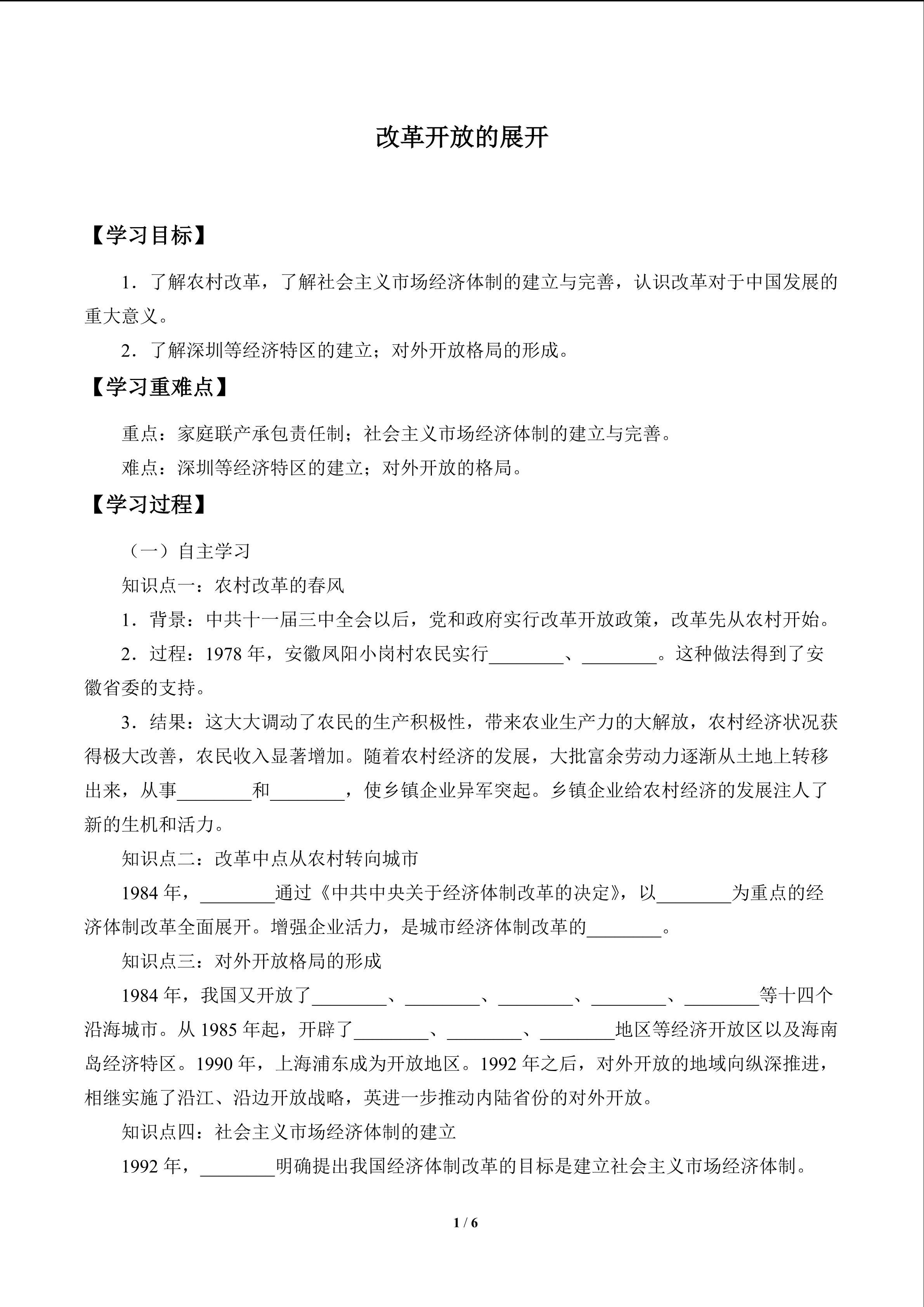 改革开放的展开

【学习目标】

1．了解农村改革，了解社会主义市场经济体制的建立与完善，认识改革对于中国发展的重大意义。

2．了解深圳等经济特区的建立；对外开放格局的形成。

【学习重难点】

重点：家庭联产承包责任制；社会主义市场经济体制的建立与完善。

难点：深圳等经济特区的建立；对外开放的格局。

【学习过程】

（一）自主学习

知识点一：农村改革的春风

1．背景：中共十一届三中全会以后，党和政府实行改革开放政策，改革先从农村开始。

2．过程：1978 年，安徽凤阳小岗村农民实行________、________。这种做法得到了安徽省委的支持。

3．结果：这大大调动了农民的生产积极性，带来农业生产力的大解放，农村经济状况获得极大改善，农民收入显著增加。随着农村经济的发展，大批富余劳动力逐渐从土地上转移出来，从事________和________，使乡镇企业异军突起。乡镇企业给农村经济的发展注人了新的生机和活力。

知识点二：改革中点从农村转向城市

1984 年，________通过《中共中央关于经济体制改革的决定》，以________为重点的经济体制改革全面展开。增强企业活力，是城市经济体制改革的________。

知识点三：对外开放格局的形成

1984 年，我国又开放了________、________、________、________、________等十四个沿海城市。从 1985 年起，开辟了________、________、________地区等经济开放区以及海南岛经济特区。1990 年，上海浦东成为开放地区。1992 年之后，对外开放的地域向纵深推进，相继实施了沿江、沿边开放战略，英进一步推动内陆省份的对外开放。

知识点四：社会主义市场经济体制的建立

1992 年，________明确提出我国经济体制改革的目标是建立社会主义市场经济体制。

1 / 6